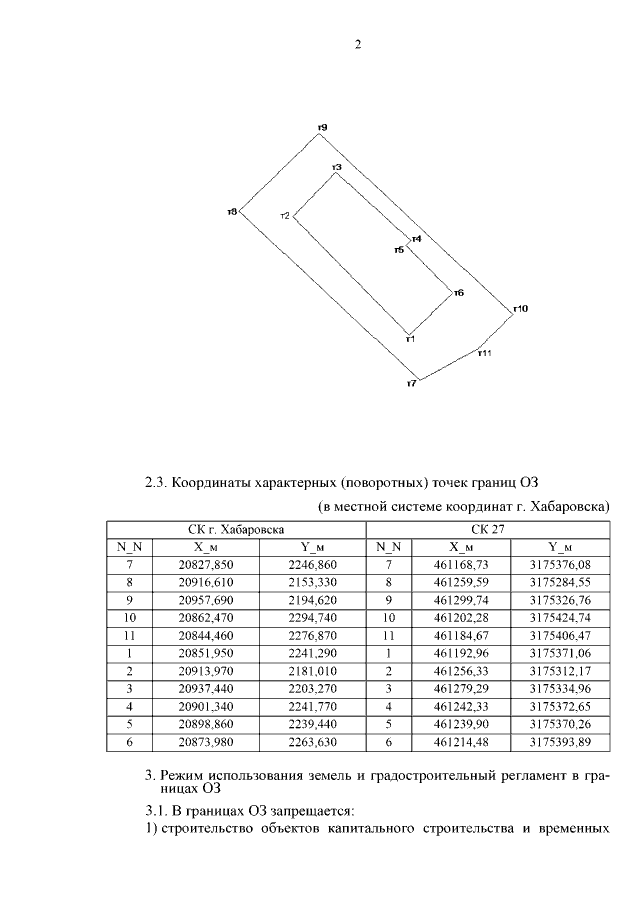 2

т9
т3
т8
т2
т4
т5
т6
т10
т1
т11
т7

2.3. Координаты характерных (поворотных) точек границ ОЗ

(в местной системе координат г. Хабаровска)

| СК г. Хабаровска | | | СК 27 | | |
|---|---|---|---|---|---|
| N_N | X_м | Y_м | N_N | X_м | Y_м |
| 7 | 20827,850 | 2246,860 | 7 | 461168,73 | 3175376,08 |
| 8 | 20916,610 | 2153,330 | 8 | 461259,59 | 3175284,55 |
| 9 | 20957,690 | 2194,620 | 9 | 461299,74 | 3175326,76 |
| 10 | 20862,470 | 2294,740 | 10 | 461202,28 | 3175424,74 |
| 11 | 20844,460 | 2276,870 | 11 | 461184,67 | 3175406,47 |
| 1 | 20851,950 | 2241,290 | 1 | 461192,96 | 3175371,06 |
| 2 | 20913,970 | 2181,010 | 2 | 461256,33 | 3175312,17 |
| 3 | 20937,440 | 2203,270 | 3 | 461279,29 | 3175334,96 |
| 4 | 20901,340 | 2241,770 | 4 | 461242,33 | 3175372,65 |
| 5 | 20898,860 | 2239,440 | 5 | 461239,90 | 3175370,26 |
| 6 | 20873,980 | 2263,630 | 6 | 461214,48 | 3175393,89 |

3. Режим использования земель и градостроительный регламент в границах ОЗ

3.1. В границах ОЗ запрещается:

1) строительство объектов капитального строительства и временных